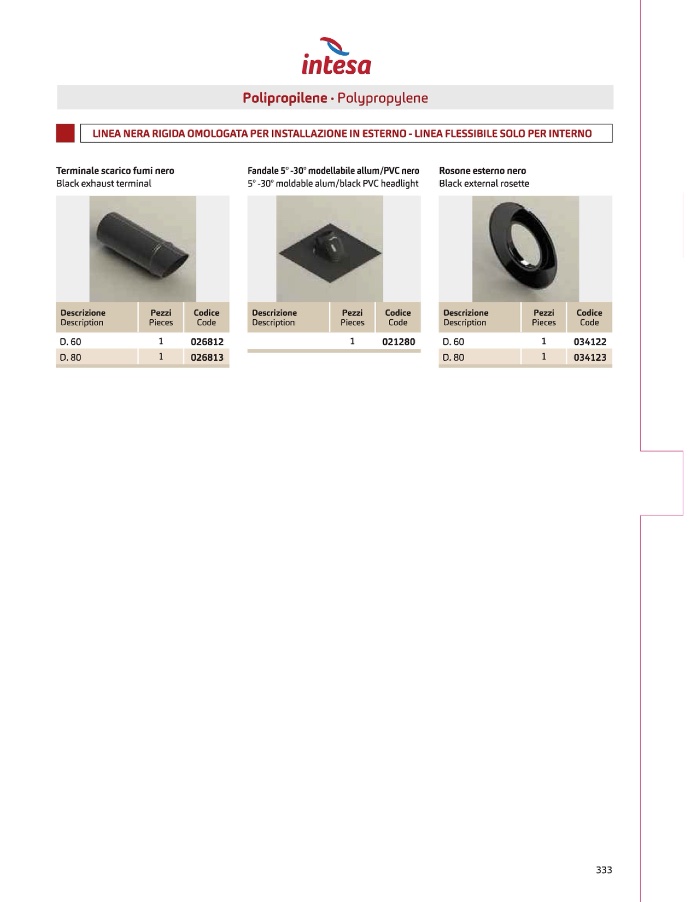 intesa

Polipropilene · Polypropylene

LINEA NERA RIGIDA OMOLOGATA PER INSTALLAZIONE IN ESTERNO - LINEA FLESSIBILE SOLO PER INTERNO

Terminale scarico fumi nero
Black exhaust terminal

| Descrizione Description | Pezzi Pieces | Codice Code |
|---|---|---|
| D. 60 | 1 | 026812 |
| D. 80 | 1 | 026813 |

Fandale 5° -30° modellabile allum/PVC nero
5° -30° moldable alum/black PVC headlight

| Descrizione Description | Pezzi Pieces | Codice Code |
|---|---|---|
| | 1 | 021280 |

Rosone esterno nero
Black external rosette

| Descrizione Description | Pezzi Pieces | Codice Code |
|---|---|---|
| D. 60 | 1 | 034122 |
| D. 80 | 1 | 034123 |

333